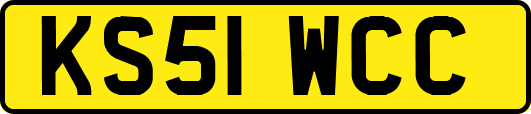 KS51 WCC